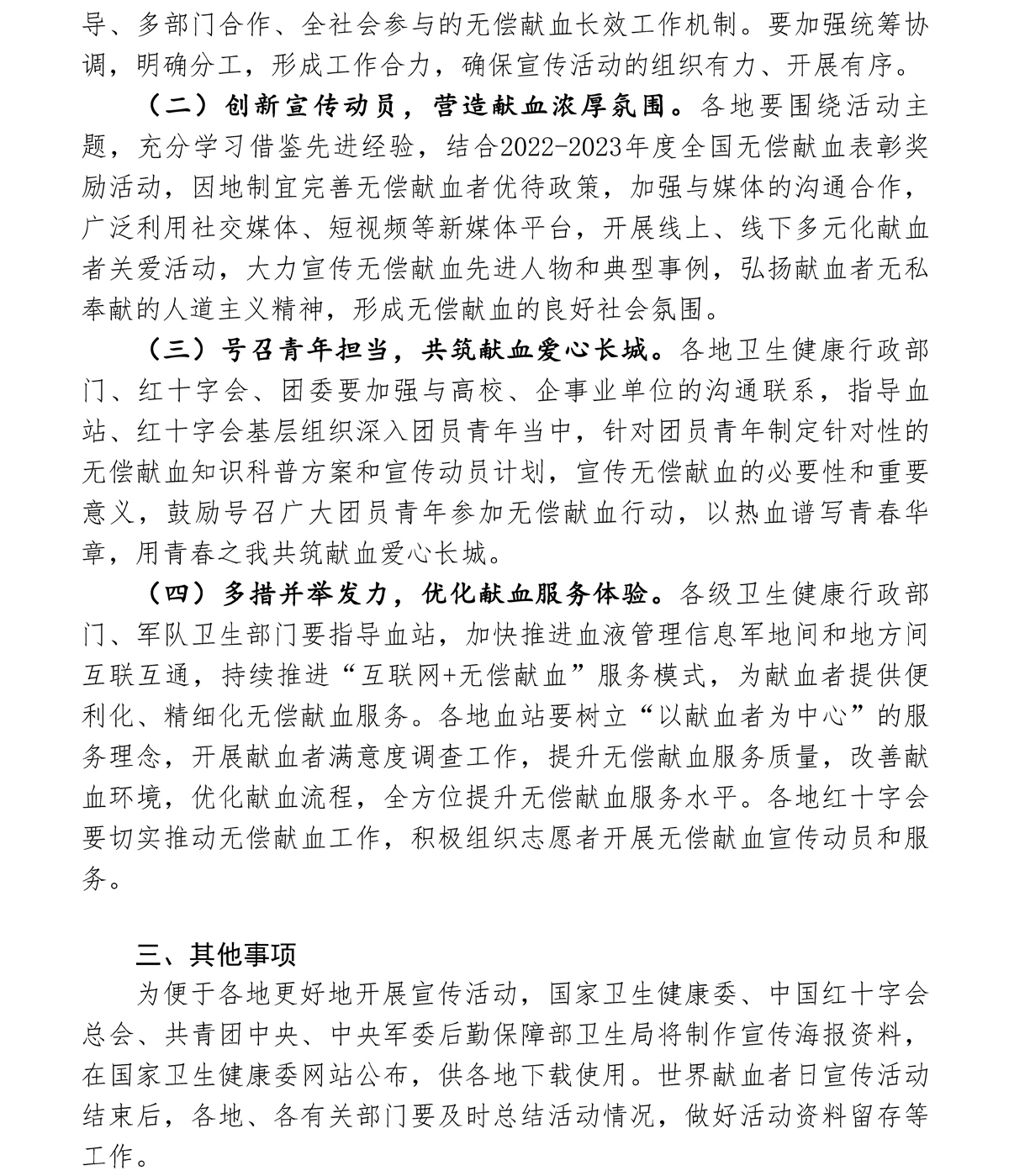 导、多部门合作、全社会参与的无偿献血长效工作机制。要加强统筹协调，明确分工，形成工作合力，确保宣传活动的组织有力、开展有序。

（二）创新宣传动员，营造献血浓厚氛围。各地要围绕活动主题，充分学习借鉴先进经验，结合2022-2023年度全国无偿献血表彰奖励活动，因地制宜完善无偿献血者优待政策，加强与媒体的沟通合作，广泛利用社交媒体、短视频等新媒体平台，开展线上、线下多元化献血者关爱活动，大力宣传无偿献血先进人物和典型事例，弘扬献血者无私奉献的人道主义精神，形成无偿献血的良好社会氛围。

（三）号召青年担当，共筑献血爱心长城。各地卫生健康行政部门、红十字会、团委要加强与高校、企事业单位的沟通联系，指导血站、红十字会基层组织深入团员青年当中，针对团员青年制定针对性的无偿献血知识科普方案和宣传动员计划，宣传无偿献血的必要性和重要意义，鼓励号召广大团员青年参加无偿献血行动，以热血谱写青春华章，用青春之我共筑献血爱心长城。

（四）多措并举发力，优化献血服务体验。各级卫生健康行政部门、军队卫生部门要指导血站，加快推进血液管理信息军地间和地方间互联互通，持续推进“互联网+无偿献血”服务模式，为献血者提供便利化、精细化无偿献血服务。各地血站要树立“以献血者为中心”的服务理念，开展献血者满意度调查工作，提升无偿献血服务质量，改善献血环境，优化献血流程，全方位提升无偿献血服务水平。各地红十字会要切实推动无偿献血工作，积极组织志愿者开展无偿献血宣传动员和服务。

三、其他事项

为便于各地更好地开展宣传活动，国家卫生健康委、中国红十字会总会、共青团中央、中央军委后勤保障部卫生局将制作宣传海报资料，在国家卫生健康委网站公布，供各地下载使用。世界献血者日宣传活动结束后，各地、各有关部门要及时总结活动情况，做好活动资料留存等工作。